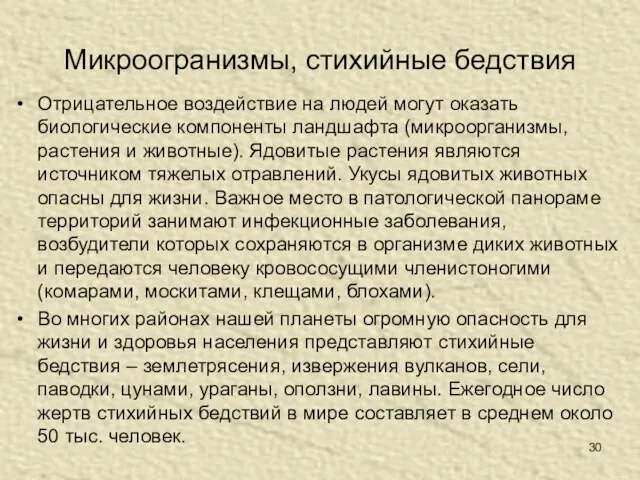 Микроогранизмы, стихийные бедствия

• Отрицательное воздействие на людей могут оказать биологические компоненты ландшафта (микроорганизмы, растения и животные). Ядовитые растения являются источником тяжелых отравлений. Укусы ядовитых животных опасны для жизни. Важное место в патологической панораме территорий занимают инфекционные заболевания, возбудители которых сохраняются в организме диких животных и передаются человеку кровососущими членистоногими (комарами, москитами, клещами, блохами).

• Во многих районах нашей планеты огромную опасность для жизни и здоровья населения представляют стихийные бедствия – землетрясения, извержения вулканов, сели, паводки, цунами, ураганы, оползни, лавины. Ежегодное число жертв стихийных бедствий в мире составляет в среднем около 50 тыс. человек.

30